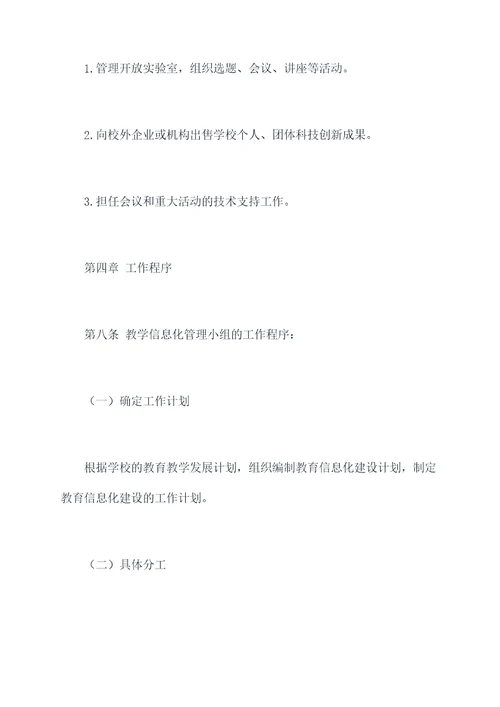 1. 管理开放实验室，组织选题、会议、讲座等活动。

2. 向校外企业或机构出售学校个人、团体科技创新成果。

3. 担任会议和重大活动的技术支持工作。

第四章 工作程序

第八条 教学信息化管理小组的工作程序：

（一）确定工作计划

根据学校的教育教学发展计划，组织编制教育信息化建设计划，制定教育信息化建设的工作计划。

（二）具体分工